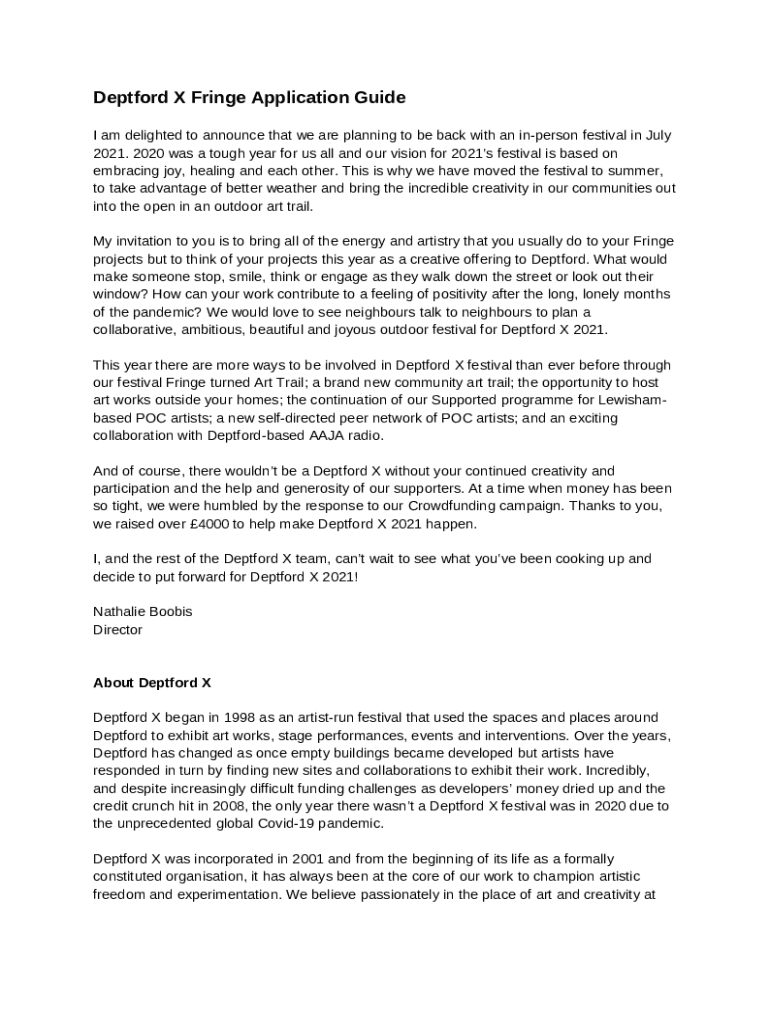 Deptford X Fringe Application Guide

I am delighted to announce that we are planning to be back with an in-person festival in July 2021. 2020 was a tough year for us all and our vision for 2021's festival is based on embracing joy, healing and each other. This is why we have moved the festival to summer, to take advantage of better weather and bring the incredible creativity in our communities out into the open in an outdoor art trail.

My invitation to you is to bring all of the energy and artistry that you usually do to your Fringe projects but to think of your projects this year as a creative offering to Deptford. What would make someone stop, smile, think or engage as they walk down the street or look out their window? How can your work contribute to a feeling of positivity after the long, lonely months of the pandemic? We would love to see neighbours talk to neighbours to plan a collaborative, ambitious, beautiful and joyous outdoor festival for Deptford X 2021.

This year there are more ways to be involved in Deptford X festival than ever before through our festival Fringe turned Art Trail; a brand new community art trail; the opportunity to host art works outside your homes; the continuation of our Supported programme for Lewisham-based POC artists; a new self-directed peer network of POC artists; and an exciting collaboration with Deptford-based AAJA radio.

And of course, there wouldn't be a Deptford X without your continued creativity and participation and the help and generosity of our supporters. At a time when money has been so tight, we were humbled by the response to our Crowdfunding campaign. Thanks to you, we raised over £4000 to help make Deptford X 2021 happen.

I, and the rest of the Deptford X team, can't wait to see what you've been cooking up and decide to put forward for Deptford X 2021!

Nathalie Boobis
Director

About Deptford X

Deptford X began in 1998 as an artist-run festival that used the spaces and places around Deptford to exhibit art works, stage performances, events and interventions. Over the years, Deptford has changed as once empty buildings became developed but artists have responded in turn by finding new sites and collaborations to exhibit their work. Incredibly, and despite increasingly difficult funding challenges as developers' money dried up and the credit crunch hit in 2008, the only year there wasn't a Deptford X festival was in 2020 due to the unprecedented global Covid-19 pandemic.

Deptford X was incorporated in 2001 and from the beginning of its life as a formally constituted organisation, it has always been at the core of our work to champion artistic freedom and experimentation. We believe passionately in the place of art and creativity at